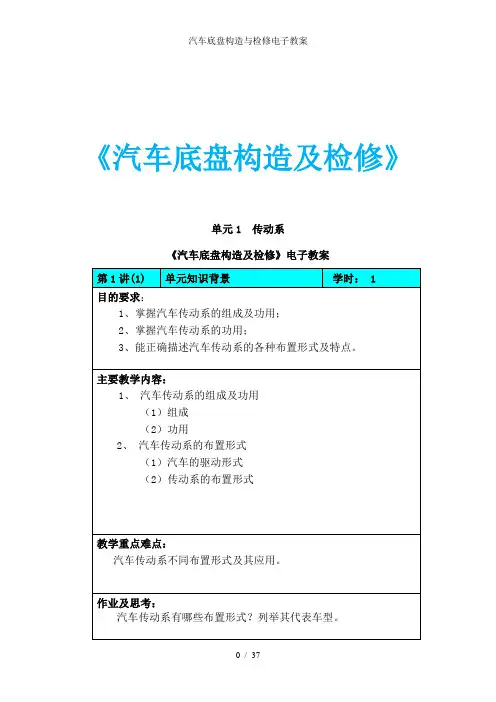 汽车底盘构造与检修电子教案

《汽车底盘构造及检修》

单元 1 传动系

《汽车底盘构造及检修》电子教案

| 第 1 讲(1) | 单元知识背景 | 学时： 1 |
|---|---|---|

目的要求:
1、掌握汽车传动系的组成及功用;
2、掌握汽车传动系的功用;
3、能正确描述汽车传动系的各种布置形式及特点。

主要教学内容:
1、 汽车传动系的组成及功用
（1）组成
（2）功用
2、 汽车传动系的布置形式
（1）汽车的驱动形式
（2）传动系的布置形式

教学重点难点:
汽车传动系不同布置形式及其应用。

作业及思考:
汽车传动系有哪些布置形式？列举其代表车型。

0 / 37